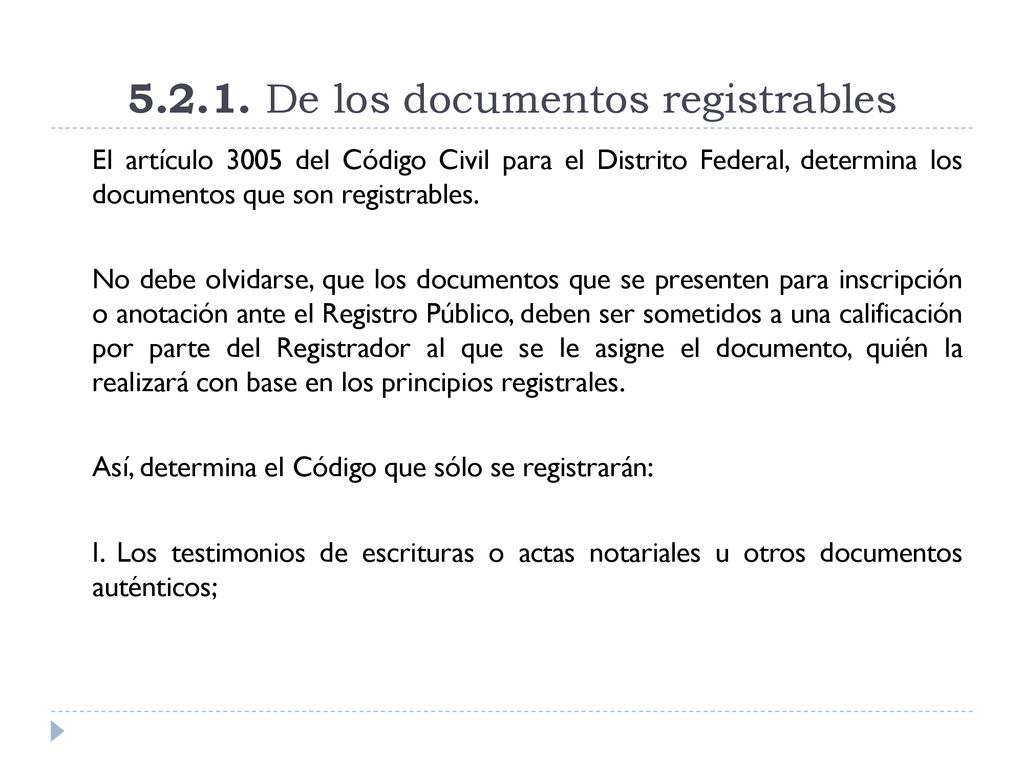 5.2.1. De los documentos registrables

El artículo 3005 del Código Civil para el Distrito Federal, determina los documentos que son registrables.

No debe olvidarse, que los documentos que se presenten para inscripción o anotación ante el Registro Público, deben ser sometidos a una calificación por parte del Registrador al que se le asigne el documento, quién la realizará con base en los principios registrales.

Así, determina el Código que sólo se registrarán:

I. Los testimonios de escrituras o actas notariales u otros documentos auténticos;